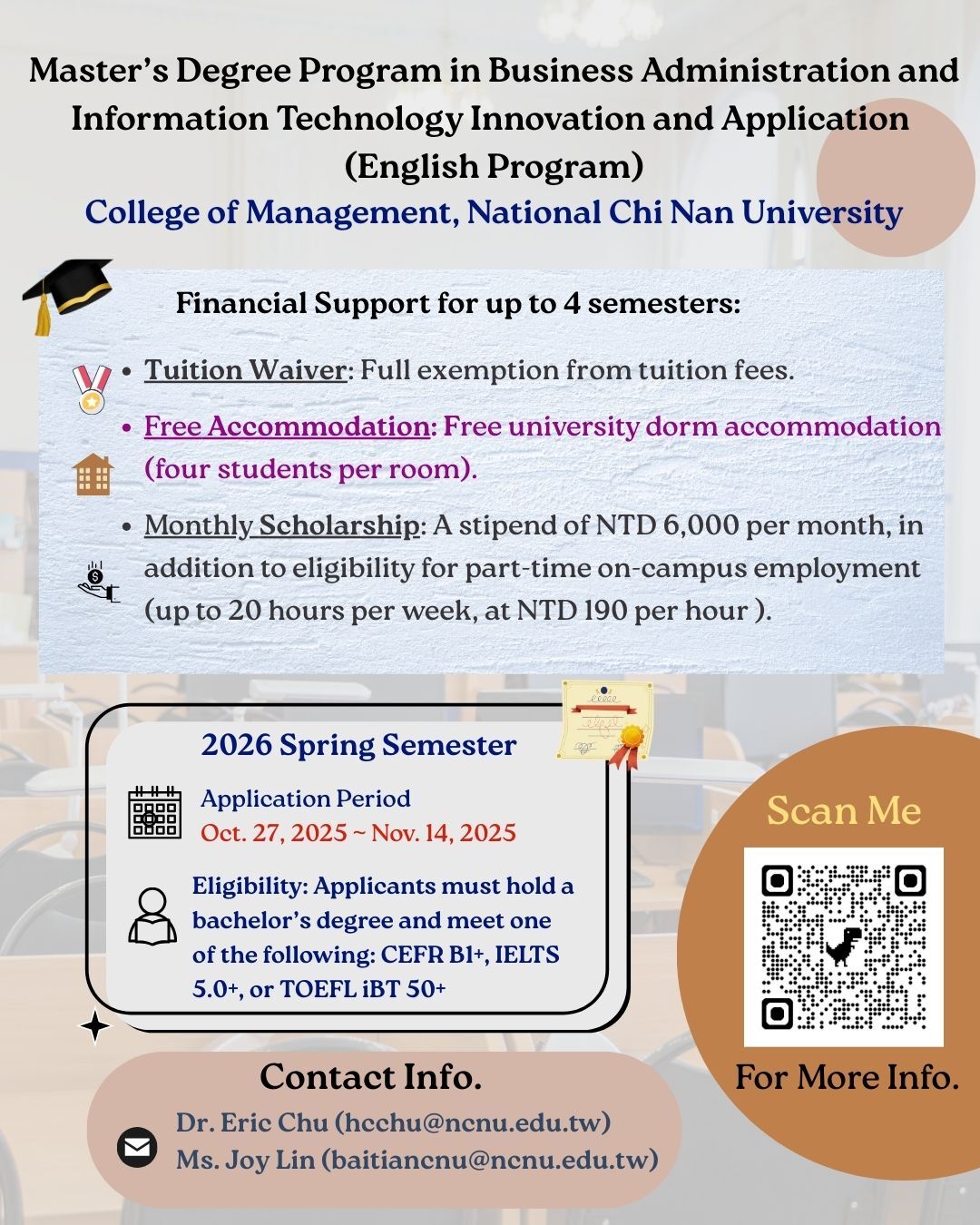 Master's Degree Program in Business Administration and Information Technology Innovation and Application (English Program)

College of Management, National Chi Nan University

Financial Support for up to 4 semesters:

• Tuition Waiver: Full exemption from tuition fees.

• Free Accommodation: Free university dorm accommodation (four students per room).

• Monthly Scholarship: A stipend of NTD 6,000 per month, in addition to eligibility for part-time on-campus employment (up to 20 hours per week, at NTD 190 per hour ).

2026 Spring Semester

Application Period
Oct. 27, 2025 ~ Nov. 14, 2025

Eligibility: Applicants must hold a bachelor's degree and meet one of the following: CEFR B1+, IELTS 5.0+, or TOEFL iBT 50+

Scan Me

For More Info.

Contact Info.

Dr. Eric Chu (hcchu@ncnu.edu.tw)
Ms. Joy Lin (baitiancnu@ncnu.edu.tw)